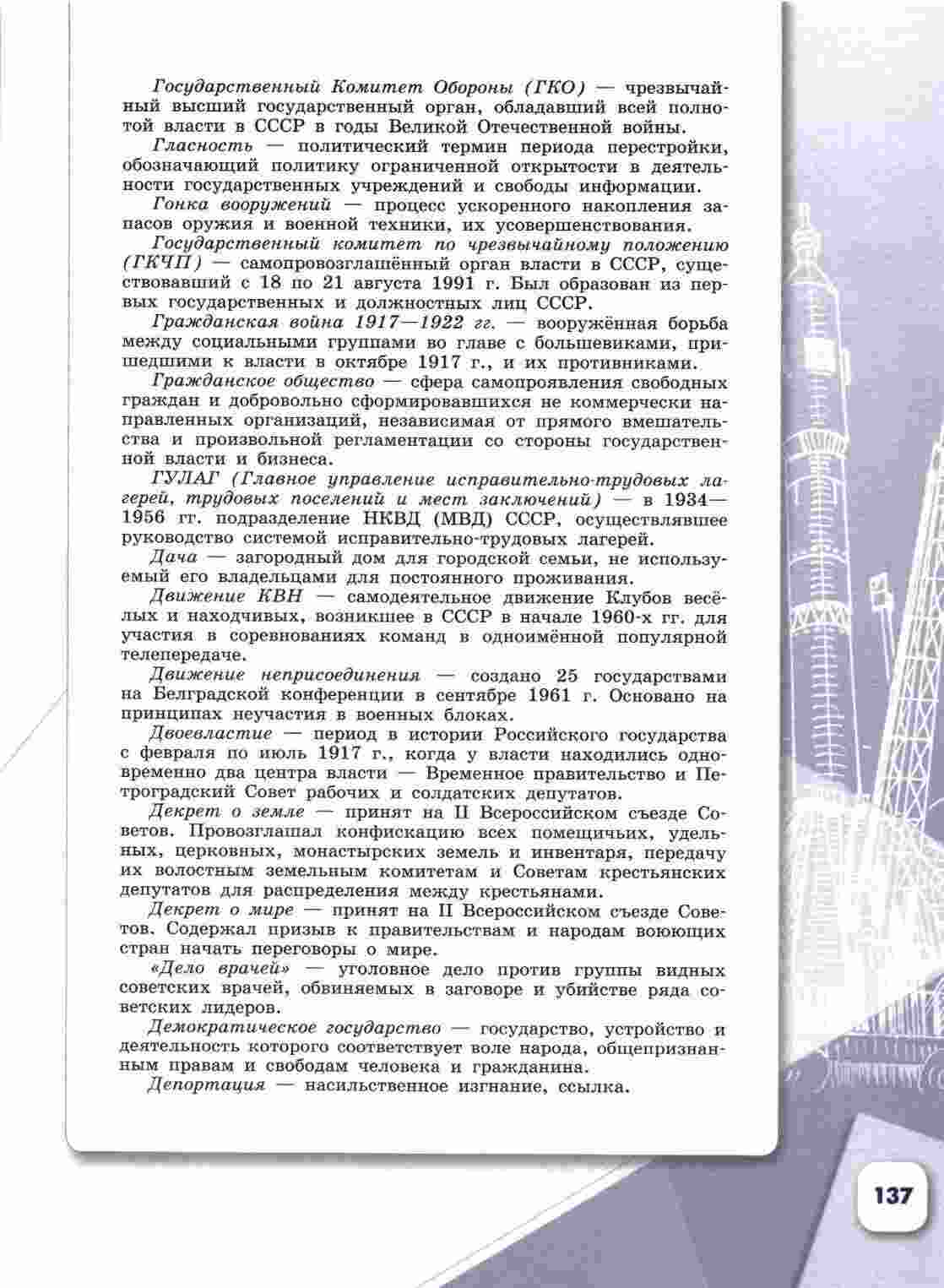 Государственный Комитет Обороны (ГКО) — чрезвычайный высший государственный орган, обладавший всей полнотой власти в СССР в годы Великой Отечественной войны.

Гласность — политический термин периода перестройки, обозначающий политику ограниченной открытости в деятельности государственных учреждений и свободы информации.

Гонка вооружений — процесс ускоренного накопления запасов оружия и военной техники, их усовершенствования.

Государственный комитет по чрезвычайному положению (ГКЧП) — самопровозглашённый орган власти в СССР, существовавший с 18 по 21 августа 1991 г. Был образован из первых государственных и должностных лиц СССР.

Гражданская война 1917—1922 гг. — вооружённая борьба между социальными группами во главе с большевиками, пришедшими к власти в октябре 1917 г., и их противниками.

Гражданское общество — сфера самопроявления свободных граждан и добровольно сформировавшихся не коммерчески направленных организаций, независимая от прямого вмешательства и произвольной регламентации со стороны государственной власти и бизнеса.

ГУЛАГ (Главное управление исправительно-трудовых лагерей, трудовых поселений и мест заключений) — в 1934—1956 гг. подразделение НКВД (МВД) СССР, осуществлявшее руководство системой исправительно-трудовых лагерей.

Дача — загородный дом для городской семьи, не используемый его владельцами для постоянного проживания.

Движение КВН — самодеятельное движение Клубов весёлых и находчивых, возникшее в СССР в начале 1960-х гг. для участия в соревнованиях команд в одноимённой популярной телепередаче.

Движение неприсоединения — создано 25 государствами на Белградской конференции в сентябре 1961 г. Основано на принципах неучастия в военных блоках.

Двоевластие — период в истории Российского государства с февраля по июль 1917 г., когда у власти находились одновременно два центра власти — Временное правительство и Петроградский Совет рабочих и солдатских депутатов.

Декрет о земле — принят на II Всероссийском съезде Советов. Провозглашал конфискацию всех помещичьих, удельных, церковных, монастырских земель и инвентаря, передачу их волостным земельным комитетам и Советам крестьянских депутатов для распределения между крестьянами.

Декрет о мире — принят на II Всероссийском съезде Советов. Содержал призыв к правительствам и народам воюющих стран начать переговоры о мире.

«Дело врачей» — уголовное дело против группы видных советских врачей, обвиняемых в заговоре и убийстве ряда советских лидеров.

Демократическое государство — государство, устройство и деятельность которого соответствует воле народа, общепризнанным правам и свободам человека и гражданина.

Депортация — насильственное изгнание, ссылка.

137